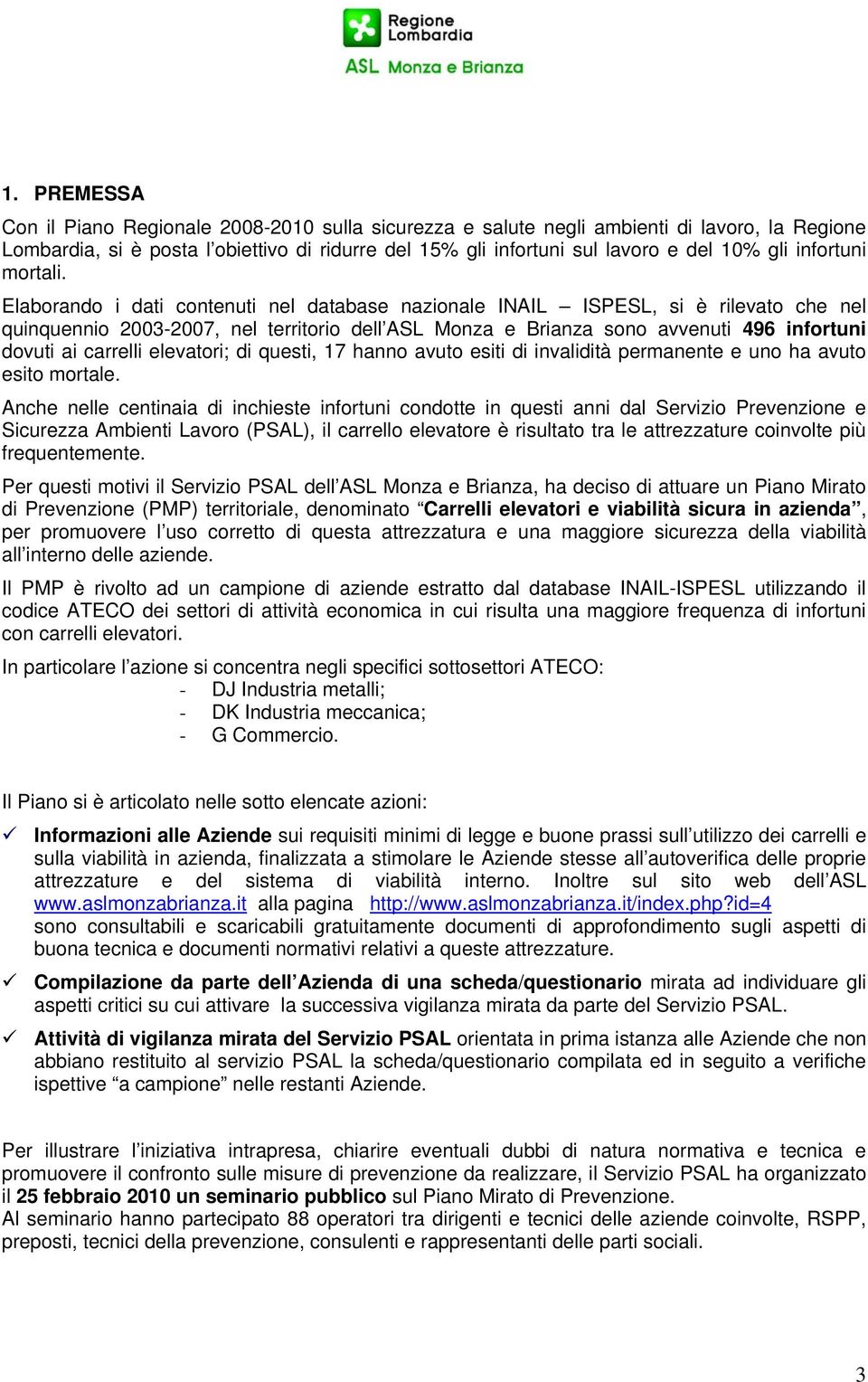 Regione Lombardia
ASL Monza e Brianza

1. PREMESSA

Con il Piano Regionale 2008-2010 sulla sicurezza e salute negli ambienti di lavoro, la Regione Lombardia, si è posta l'obiettivo di ridurre del 15% gli infortuni sul lavoro e del 10% gli infortuni mortali.

Elaborando i dati contenuti nel database nazionale INAIL – ISPESL, si è rilevato che nel quinquennio 2003-2007, nel territorio dell'ASL Monza e Brianza sono avvenuti 496 infortuni dovuti ai carrelli elevatori; di questi, 17 hanno avuto esiti di invalidità permanente e uno ha avuto esito mortale.

Anche nelle centinaia di inchieste infortuni condotte in questi anni dal Servizio Prevenzione e Sicurezza Ambienti Lavoro (PSAL), il carrello elevatore è risultato tra le attrezzature coinvolte più frequentemente.

Per questi motivi il Servizio PSAL dell'ASL Monza e Brianza, ha deciso di attuare un Piano Mirato di Prevenzione (PMP) territoriale, denominato "Carrelli elevatori e viabilità sicura in azienda", per promuovere l'uso corretto di questa attrezzatura e una maggiore sicurezza della viabilità all'interno delle aziende.

Il PMP è rivolto ad un campione di aziende estratto dal database INAIL-ISPESL utilizzando il codice ATECO dei settori di attività economica in cui risulta una maggiore frequenza di infortuni con carrelli elevatori.

In particolare l'azione si concentra negli specifici sottosettori ATECO:
- DJ Industria metalli;
- DK Industria meccanica;
- G Commercio.

Il Piano si è articolato nelle sotto elencate azioni:

✓ Informazioni alle Aziende sui requisiti minimi di legge e buone prassi sull'utilizzo dei carrelli e sulla viabilità in azienda, finalizzata a stimolare le Aziende stesse all'autoverifica delle proprie attrezzature e del sistema di viabilità interno. Inoltre sul sito web dell'ASL www.aslmonzabrianza.it alla pagina http://www.aslmonzabrianza.it/index.php?id=4 sono consultabili e scaricabili gratuitamente documenti di approfondimento sugli aspetti di buona tecnica e documenti normativi relativi a queste attrezzature.

✓ Compilazione da parte dell'Azienda di una scheda/questionario mirata ad individuare gli aspetti critici su cui attivare la successiva vigilanza mirata da parte del Servizio PSAL.

✓ Attività di vigilanza mirata del Servizio PSAL orientata in prima istanza alle Aziende che non abbiano restituito al servizio PSAL la scheda/questionario compilata ed in seguito a verifiche ispettive "a campione" nelle restanti Aziende.

Per illustrare l'iniziativa intrapresa, chiarire eventuali dubbi di natura normativa e tecnica e promuovere il confronto sulle misure di prevenzione da realizzare, il Servizio PSAL ha organizzato il 25 febbraio 2010 un seminario pubblico sul Piano Mirato di Prevenzione.
Al seminario hanno partecipato 88 operatori tra dirigenti e tecnici delle aziende coinvolte, RSPP, preposti, tecnici della prevenzione, consulenti e rappresentanti delle parti sociali.

3